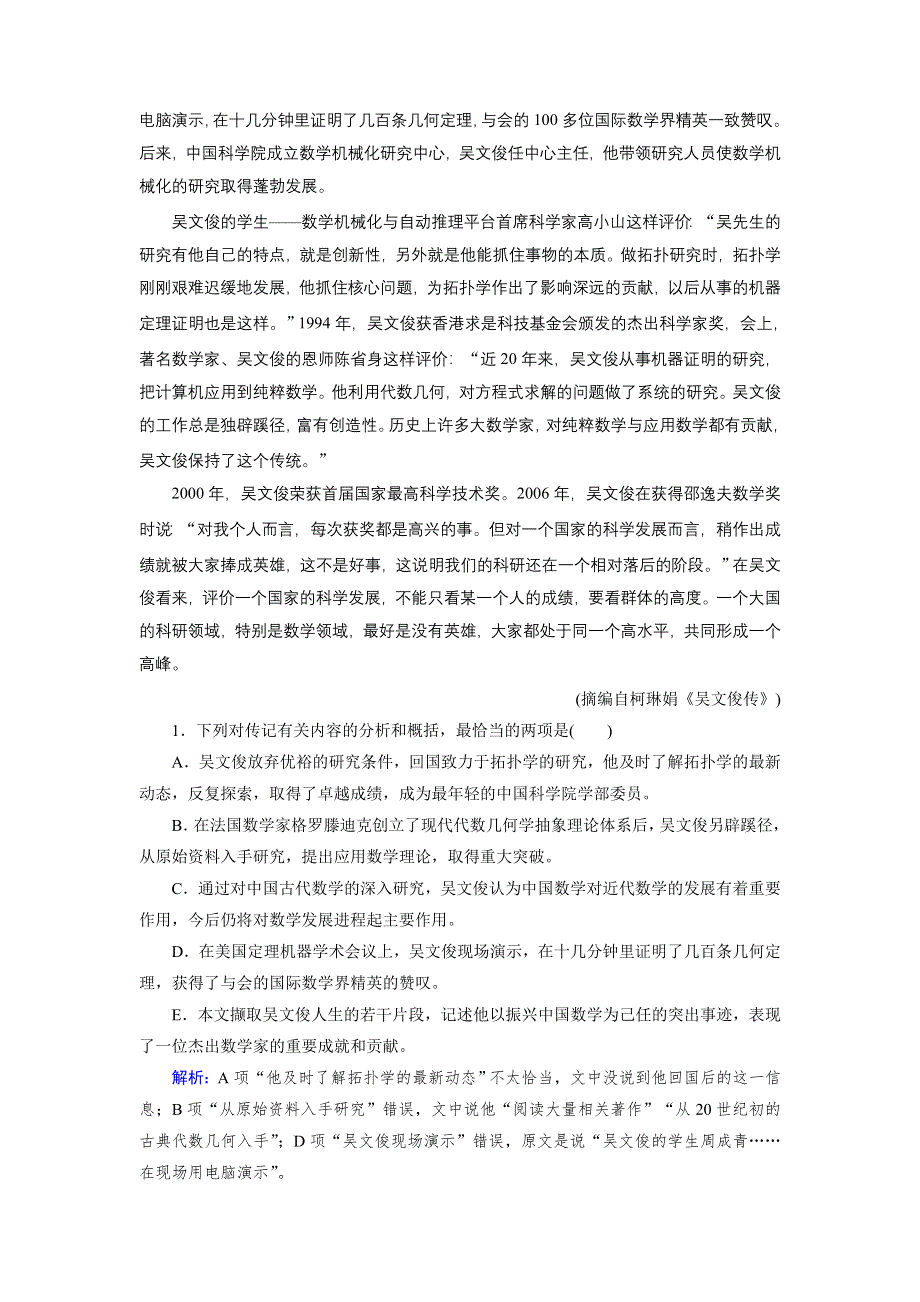 电脑演示，在十几分钟里证明了几百条几何定理，与会的 100 多位国际数学界精英一致赞叹。后来，中国科学院成立数学机械化研究中心，吴文俊任中心主任，他带领研究人员使数学机械化的研究取得蓬勃发展。

吴文俊的学生——数学机械化与自动推理平台首席科学家高小山这样评价：“吴先生的研究有他自己的特点，就是创新性，另外就是他能抓住事物的本质。做拓扑研究时，拓扑学刚刚艰难迟缓地发展，他抓住核心问题，为拓扑学作出了影响深远的贡献，以后从事的机器定理证明也是这样。”1994 年，吴文俊获香港求是科技基金会颁发的杰出科学家奖，会上，著名数学家、吴文俊的恩师陈省身这样评价：“近 20 年来，吴文俊从事机器证明的研究，把计算机应用到纯粹数学。他利用代数几何，对方程式求解的问题做了系统的研究。吴文俊的工作总是独辟蹊径，富有创造性。历史上许多大数学家，对纯粹数学与应用数学都有贡献，吴文俊保持了这个传统。”

2000 年，吴文俊荣获首届国家最高科学技术奖。2006 年，吴文俊在获得邵逸夫数学奖时说：“对我个人而言，每次获奖都是高兴的事。但对一个国家的科学发展而言，稍作出成绩就被大家捧成英雄，这不是好事，这说明我们的科研还在一个相对落后的阶段。”在吴文俊看来，评价一个国家的科学发展，不能只看某一个人的成绩，要看群体的高度。一个大国的科研领域，特别是数学领域，最好是没有英雄，大家都处于同一个高水平，共同形成一个高峰。

(摘编自柯琳娟《吴文俊传》)

1．下列对传记有关内容的分析和概括，最恰当的两项是(　　)

A．吴文俊放弃优裕的研究条件，回国致力于拓扑学的研究，他及时了解拓扑学的最新动态，反复探索，取得了卓越成绩，成为最年轻的中国科学院学部委员。

B．在法国数学家格罗滕迪克创立了现代代数几何学抽象理论体系后，吴文俊另辟蹊径，从原始资料入手研究，提出应用数学理论，取得重大突破。

C．通过对中国古代数学的深入研究，吴文俊认为中国数学对近代数学的发展有着重要作用，今后仍将对数学发展进程起主要作用。

D．在美国定理机器学术会议上，吴文俊现场演示，在十几分钟里证明了几百条几何定理，获得了与会的国际数学界精英的赞叹。

E．本文撷取吴文俊人生的若干片段，记述他以振兴中国数学为己任的突出事迹，表现了一位杰出数学家的重要成就和贡献。

解析：A 项“他及时了解拓扑学的最新动态”不太恰当，文中没说到他回国后的这一信息；B 项“从原始资料入手研究”错误，文中说他“阅读大量相关著作”“从 20 世纪初的古典代数几何入手”；D 项“吴文俊现场演示”错误，原文是说“吴文俊的学生周咸青……在现场用电脑演示”。